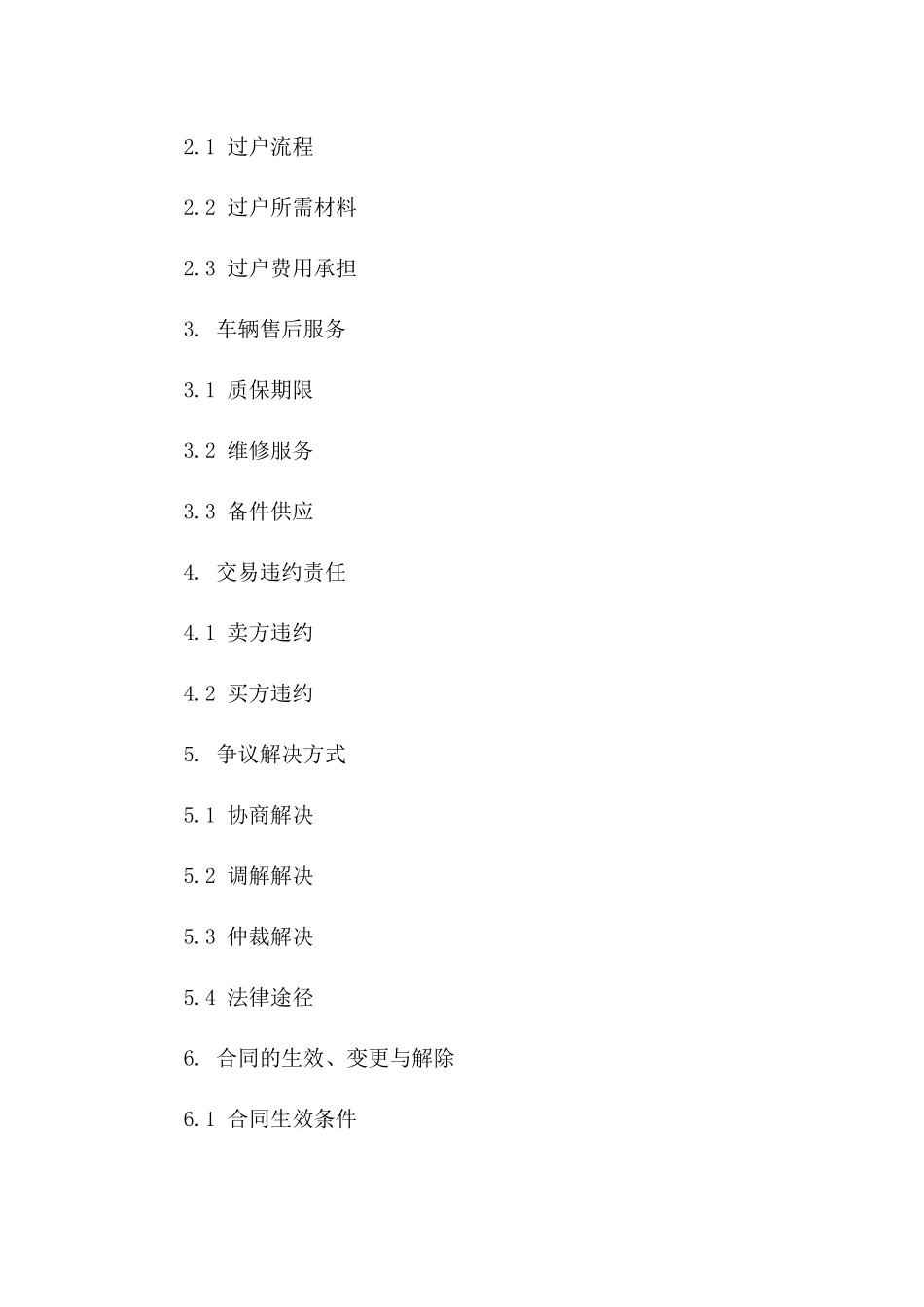 2.1 过户流程

2.2 过户所需材料

2.3 过户费用承担

3. 车辆售后服务

3.1 质保期限

3.2 维修服务

3.3 备件供应

4. 交易违约责任

4.1 卖方违约

4.2 买方违约

5. 争议解决方式

5.1 协商解决

5.2 调解解决

5.3 仲裁解决

5.4 法律途径

6. 合同的生效、变更与解除

6.1 合同生效条件